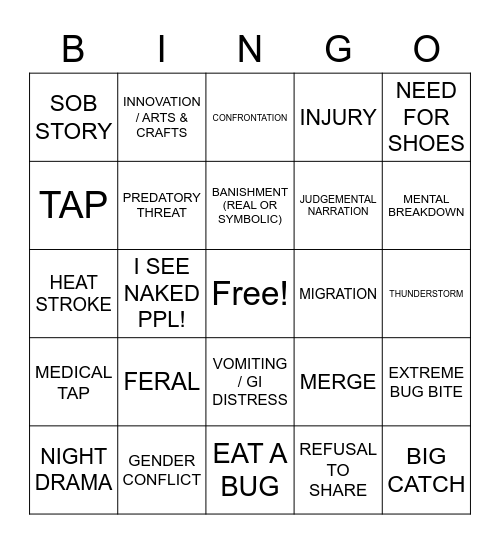 | B | I | N | G | O |
|---|---|---|---|---|
| SOB STORY | INNOVATION / ARTS & CRAFTS | CONFRONTATION | INJURY | NEED FOR SHOES |
| TAP | PREDATORY THREAT | BANISHMENT (REAL OR SYMBOLIC) | JUDGEMENTAL NARRATION | MENTAL BREAKDOWN |
| HEAT STROKE | I SEE NAKED PPL! | Free! | MIGRATION | THUNDERSTORM |
| MEDICAL TAP | FERAL | VOMITING / GI DISTRESS | MERGE | EXTREME BUG BITE |
| NIGHT DRAMA | GENDER CONFLICT | EAT A BUG | REFUSAL TO SHARE | BIG CATCH |